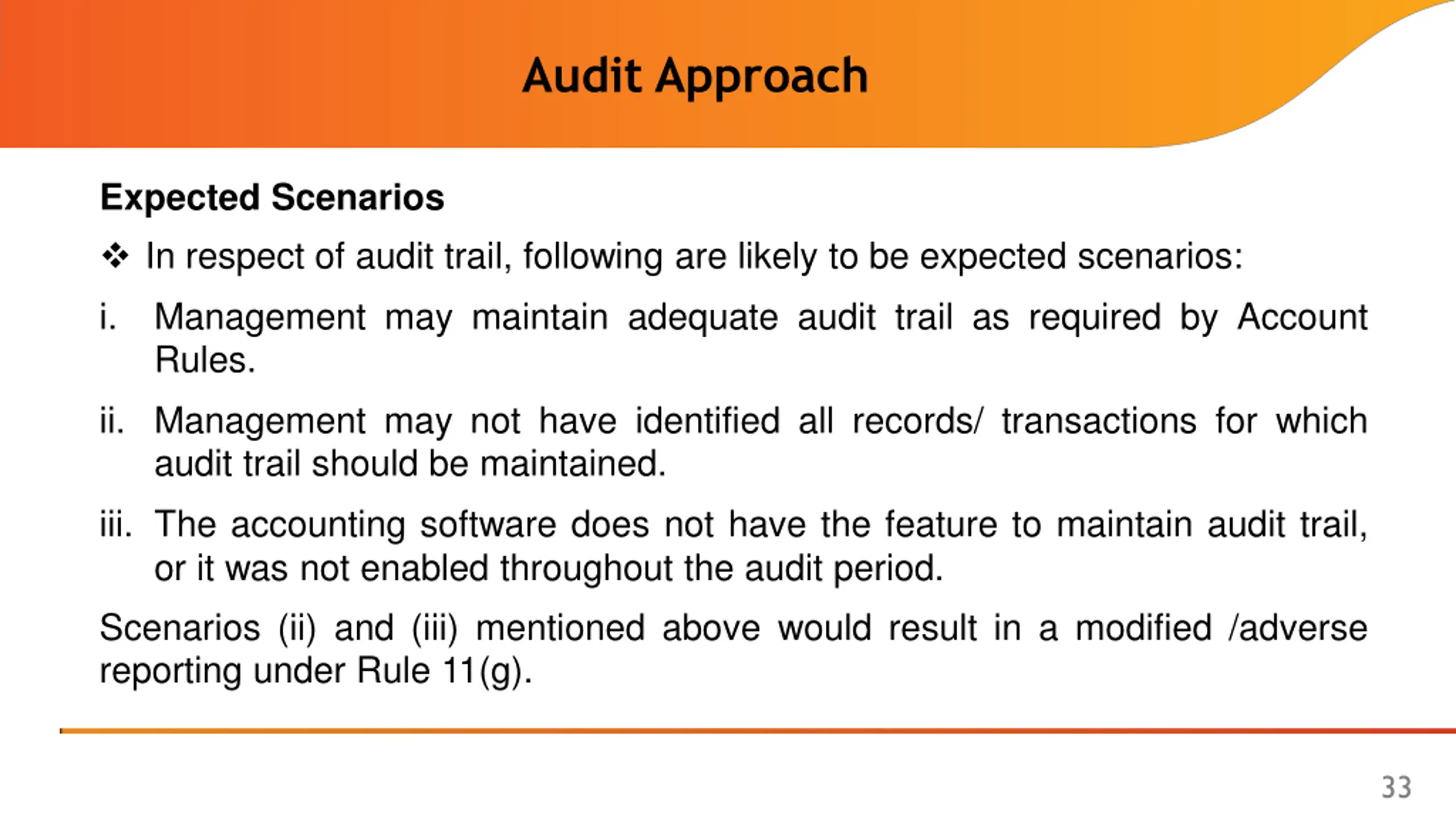 Audit Approach

Expected Scenarios

❖ In respect of audit trail, following are likely to be expected scenarios:

i. Management may maintain adequate audit trail as required by Account Rules.

ii. Management may not have identified all records/ transactions for which audit trail should be maintained.

iii. The accounting software does not have the feature to maintain audit trail, or it was not enabled throughout the audit period.

Scenarios (ii) and (iii) mentioned above would result in a modified /adverse reporting under Rule 11(g).

33